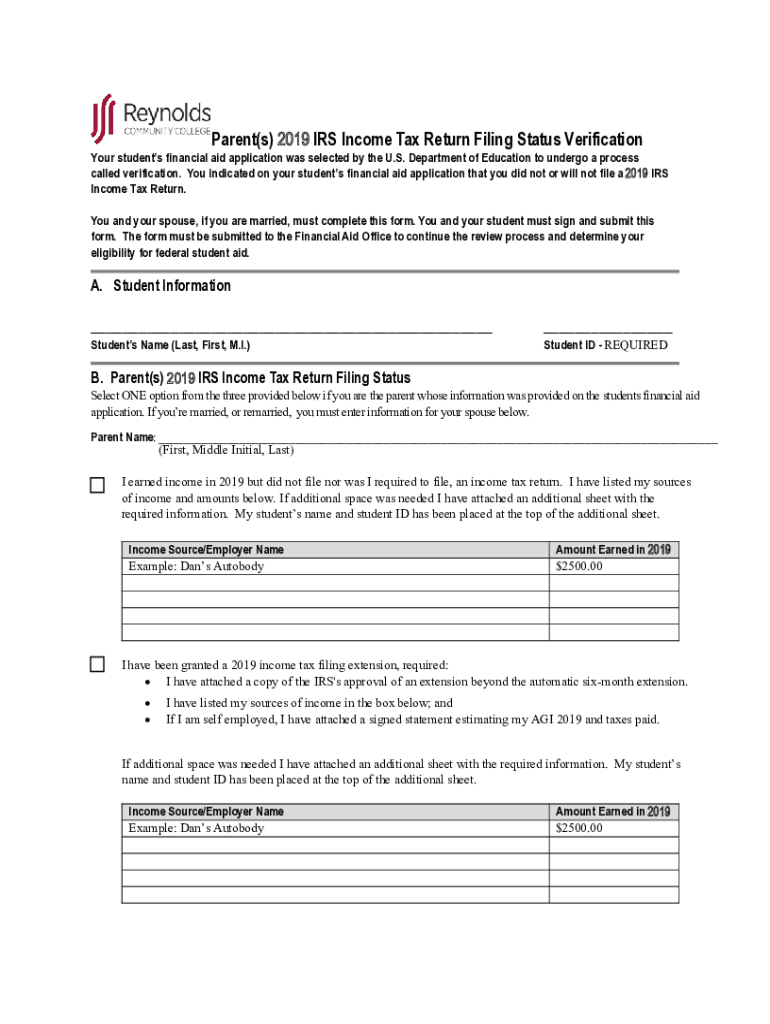 Reynolds
COMMUNITY COLLEGE

Parent(s) 2019 IRS Income Tax Return Filing Status Verification

Your student's financial aid application was selected by the U.S. Department of Education to undergo a process called verification. You indicated on your student's financial aid application that you did not or will not file a 2019 IRS Income Tax Return.

You and your spouse, if you are married, must complete this form. You and your student must sign and submit this form. The form must be submitted to the Financial Aid Office to continue the review process and determine your eligibility for federal student aid.

A. Student Information

Student's Name (Last, First, M.I.)

Student ID - REQUIRED

B. Parent(s) 2019 IRS Income Tax Return Filing Status

Select ONE option from the three provided below if you are the parent whose information was provided on the students financial aid application. If you're married, or remarried, you must enter information for your spouse below.

Parent Name: (First, Middle Initial, Last)

I earned income in 2019 but did not file nor was I required to file, an income tax return. I have listed my sources of income and amounts below. If additional space was needed I have attached an additional sheet with the required information. My student's name and student ID has been placed at the top of the additional sheet.

| Income Source/Employer Name | Amount Earned in 2019 |
|---|---|
| Example: Dan's Autobody | $2500.00 |
| | |
| | |
| | |
| | |

I have been granted a 2019 income tax filing extension, required:
• I have attached a copy of the IRS's approval of an extension beyond the automatic six-month extension.
• I have listed my sources of income in the box below; and
• If I am self employed, I have attached a signed statement estimating my AGI 2019 and taxes paid.

If additional space was needed I have attached an additional sheet with the required information. My student's name and student ID has been placed at the top of the additional sheet.

| Income Source/Employer Name | Amount Earned in 2019 |
|---|---|
| Example: Dan's Autobody | $2500.00 |
| | |
| | |
| | |
| | |